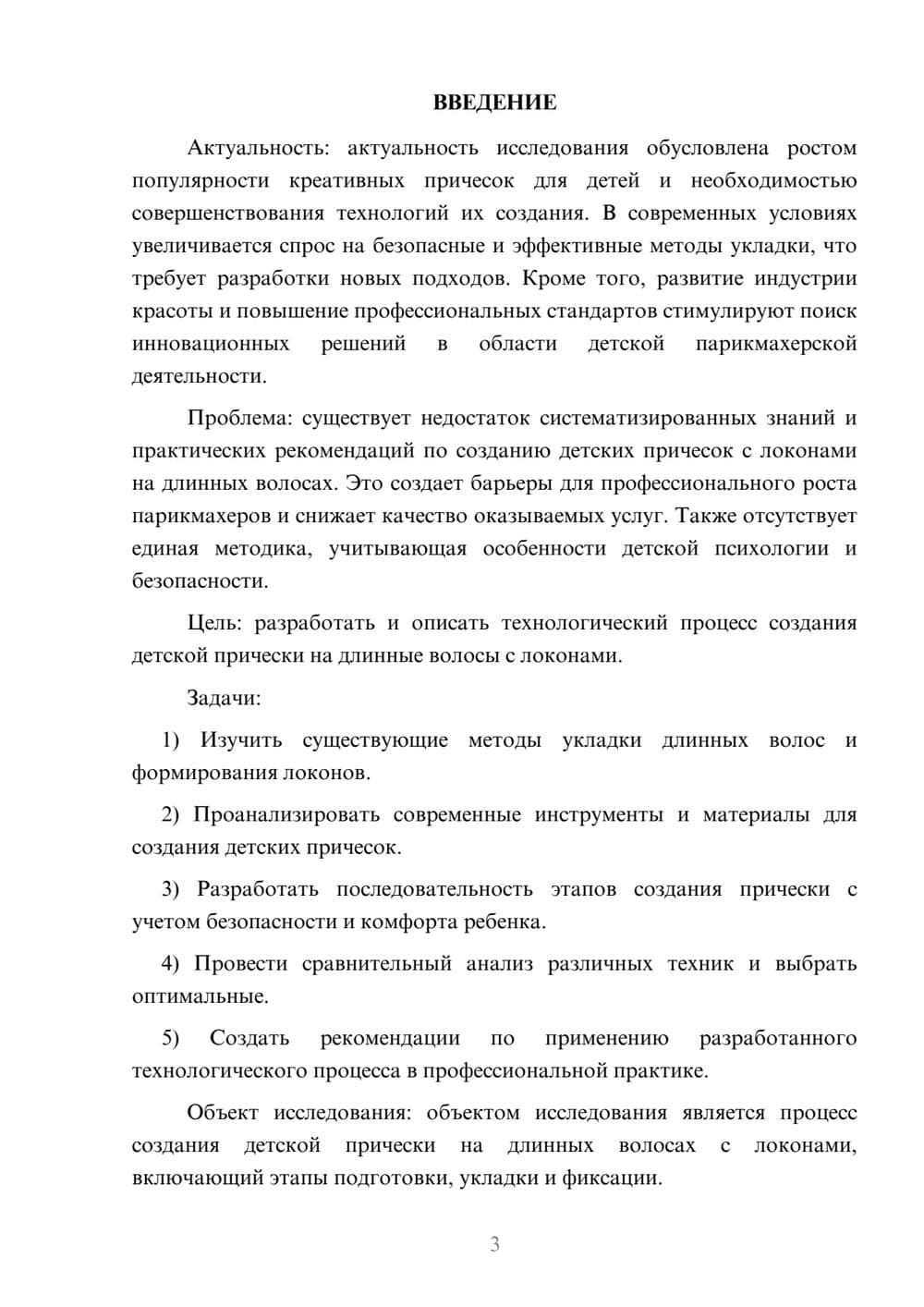 ВВЕДЕНИЕ

Актуальность: актуальность исследования обусловлена ростом популярности креативных причесок для детей и необходимостью совершенствования технологий их создания. В современных условиях увеличивается спрос на безопасные и эффективные методы укладки, что требует разработки новых подходов. Кроме того, развитие индустрии красоты и повышение профессиональных стандартов стимулируют поиск инновационных решений в области детской парикмахерской деятельности.

Проблема: существует недостаток систематизированных знаний и практических рекомендаций по созданию детских причесок с локонами на длинных волосах. Это создает барьеры для профессионального роста парикмахеров и снижает качество оказываемых услуг. Также отсутствует единая методика, учитывающая особенности детской психологии и безопасности.

Цель: разработать и описать технологический процесс создания детской прически на длинные волосы с локонами.

Задачи:

1) Изучить существующие методы укладки длинных волос и формирования локонов.

2) Проанализировать современные инструменты и материалы для создания детских причесок.

3) Разработать последовательность этапов создания прически с учетом безопасности и комфорта ребенка.

4) Провести сравнительный анализ различных техник и выбрать оптимальные.

5) Создать рекомендации по применению разработанного технологического процесса в профессиональной практике.

Объект исследования: объектом исследования является процесс создания детской прически на длинных волосах с локонами, включающий этапы подготовки, укладки и фиксации.

3